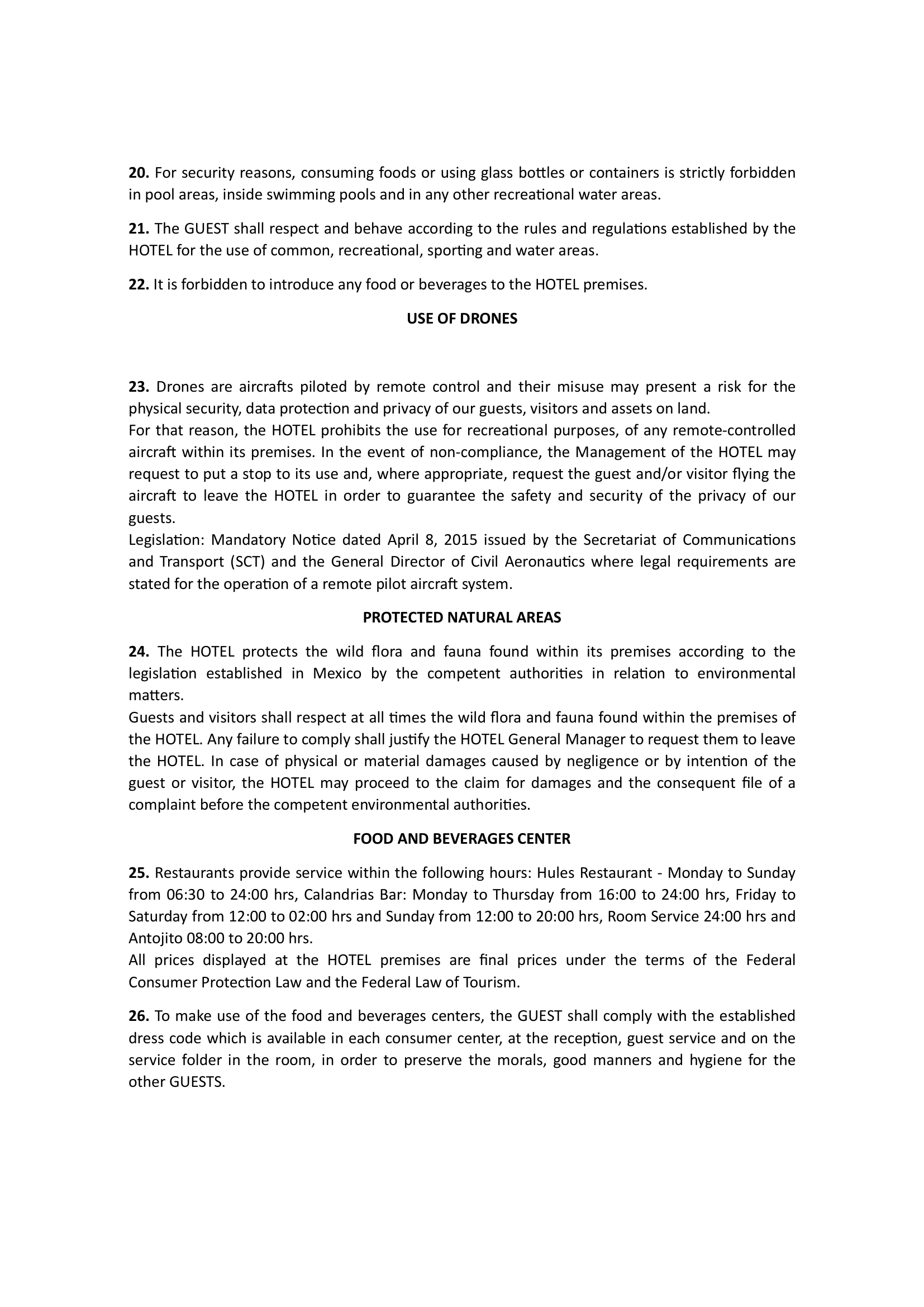 20. For security reasons, consuming foods or using glass bottles or containers is strictly forbidden in pool areas, inside swimming pools and in any other recreational water areas.

21. The GUEST shall respect and behave according to the rules and regulations established by the HOTEL for the use of common, recreational, sporting and water areas.

22. It is forbidden to introduce any food or beverages to the HOTEL premises.

USE OF DRONES

23. Drones are aircrafts piloted by remote control and their misuse may present a risk for the physical security, data protection and privacy of our guests, visitors and assets on land.
For that reason, the HOTEL prohibits the use for recreational purposes, of any remote-controlled aircraft within its premises. In the event of non-compliance, the Management of the HOTEL may request to put a stop to its use and, where appropriate, request the guest and/or visitor flying the aircraft to leave the HOTEL in order to guarantee the safety and security of the privacy of our guests.
Legislation: Mandatory Notice dated April 8, 2015 issued by the Secretariat of Communications and Transport (SCT) and the General Director of Civil Aeronautics where legal requirements are stated for the operation of a remote pilot aircraft system.

PROTECTED NATURAL AREAS

24. The HOTEL protects the wild flora and fauna found within its premises according to the legislation established in Mexico by the competent authorities in relation to environmental matters.
Guests and visitors shall respect at all times the wild flora and fauna found within the premises of the HOTEL. Any failure to comply shall justify the HOTEL General Manager to request them to leave the HOTEL. In case of physical or material damages caused by negligence or by intention of the guest or visitor, the HOTEL may proceed to the claim for damages and the consequent file of a complaint before the competent environmental authorities.

FOOD AND BEVERAGES CENTER

25. Restaurants provide service within the following hours: Hules Restaurant - Monday to Sunday from 06:30 to 24:00 hrs, Calandrias Bar: Monday to Thursday from 16:00 to 24:00 hrs, Friday to Saturday from 12:00 to 02:00 hrs and Sunday from 12:00 to 20:00 hrs, Room Service 24:00 hrs and Antojito 08:00 to 20:00 hrs.
All prices displayed at the HOTEL premises are final prices under the terms of the Federal Consumer Protection Law and the Federal Law of Tourism.

26. To make use of the food and beverages centers, the GUEST shall comply with the established dress code which is available in each consumer center, at the reception, guest service and on the service folder in the room, in order to preserve the morals, good manners and hygiene for the other GUESTS.